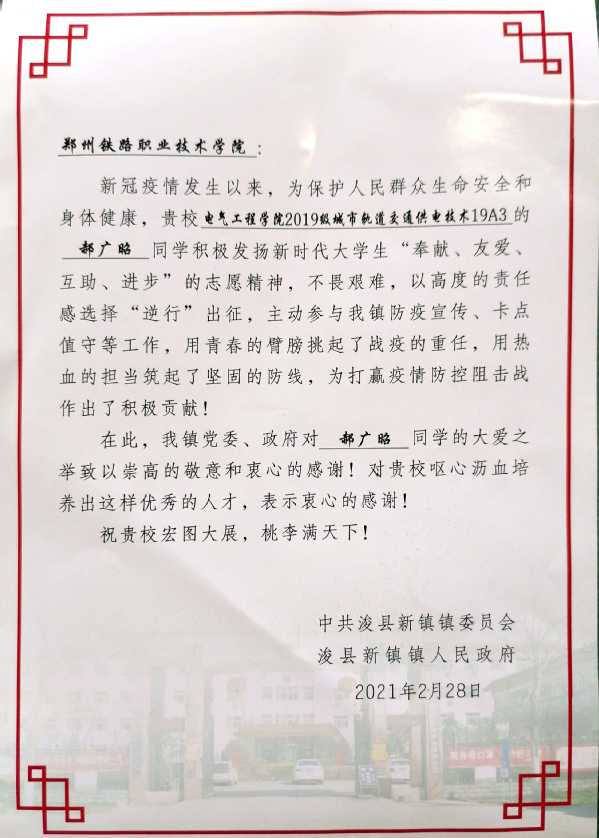 郑州铁路职业技术学院：

新冠疫情发生以来，为保护人民群众生命安全和身体健康，贵校电气工程学院2019级城市轨道交通供电技术19A3的郜广昭同学积极发扬新时代大学生“奉献、友爱、互助、进步”的志愿精神，不畏艰难，以高度的责任感选择“逆行”出征，主动参与我镇防疫宣传、卡点值守等工作，用青春的臂膀挑起了战疫的重任，用热血的担当筑起了坚固的防线，为打赢疫情防控阻击战作出了积极贡献！

在此，我镇党委、政府对郜广昭同学的大爱之举致以崇高的敬意和衷心的感谢！对贵校呕心沥血培养出这样优秀的人才，表示衷心的感谢！

祝贵校宏图大展，桃李满天下！

中共浚县新镇镇委员会
浚县新镇镇人民政府
2021年2月28日